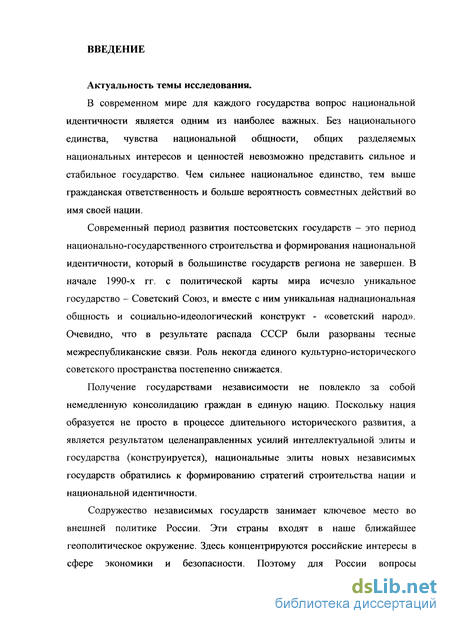 ВВЕДЕНИЕ

Актуальность темы исследования.

В современном мире для каждого государства вопрос национальной идентичности является одним из наиболее важных. Без национального единства, чувства национальной общности, общих разделяемых национальных интересов и ценностей невозможно представить сильное и стабильное государство. Чем сильнее национальное единство, тем выше гражданская ответственность и больше вероятность совместных действий во имя своей нации.

Современный период развития постсоветских государств – это период национально-государственного строительства и формирования национальной идентичности, который в большинстве государств региона не завершен. В начале 1990-х гг. с политической карты мира исчезло уникальное государство – Советский Союз, и вместе с ним уникальная наднациональная общность и социально-идеологический конструкт - «советский народ». Очевидно, что в результате распада СССР были разорваны тесные межреспубликанские связи. Роль некогда единого культурно-исторического советского пространства постепенно снижается.

Получение государствами независимости не повлекло за собой немедленную консолидацию граждан в единую нацию. Поскольку нация образуется не просто в процессе длительного исторического развития, а является результатом целенаправленных усилий интеллектуальной элиты и государства (конструируется), национальные элиты новых независимых государств обратились к формированию стратегий строительства нации и национальной идентичности.

Содружество независимых государств занимает ключевое место во внешней политике России. Эти страны входят в наше ближайшее геополитическое окружение. Здесь концентрируются российские интересы в сфере экономики и безопасности. Поэтому для России вопросы

dsLib.net
библиотека диссертаций